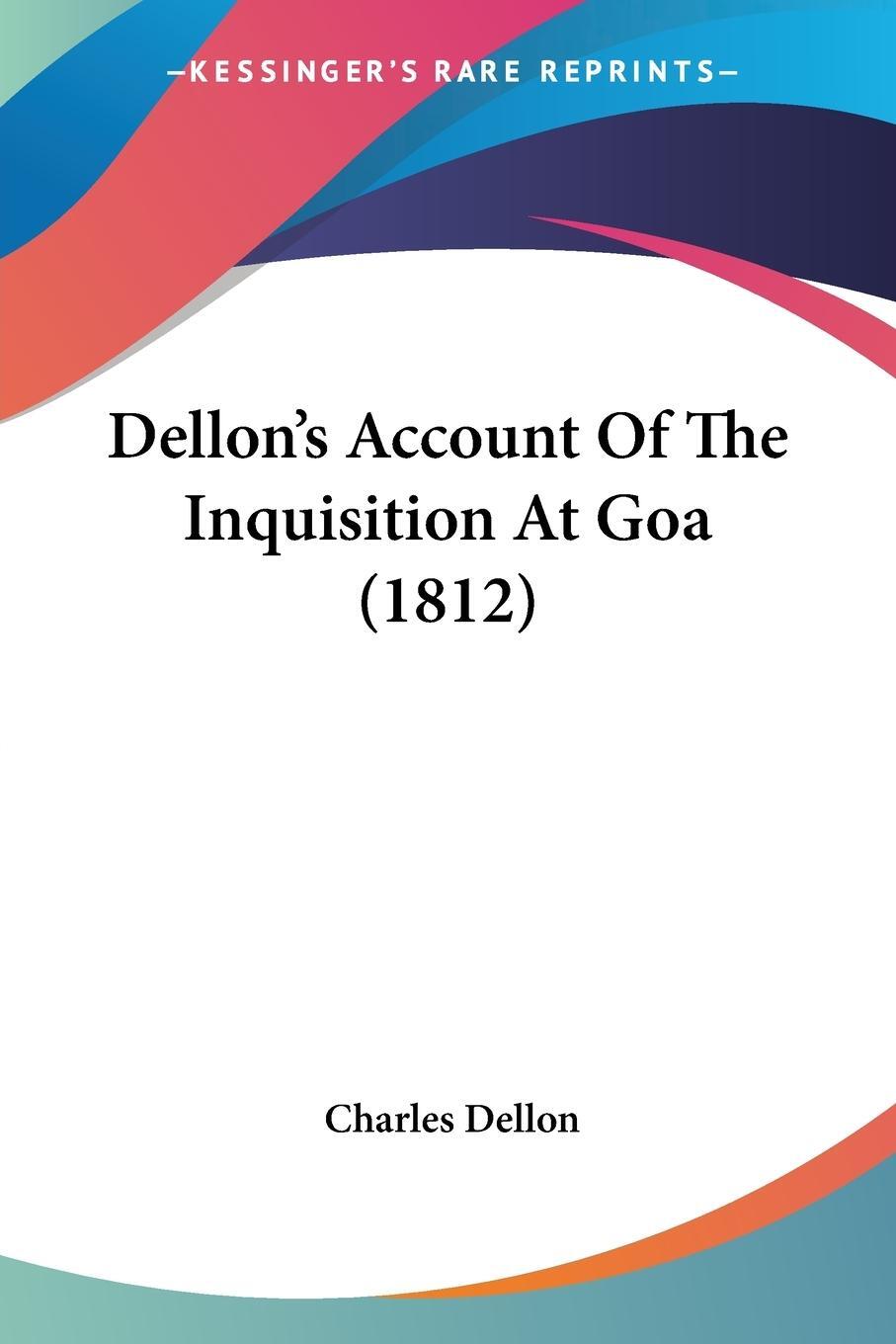 —KESSINGER'S RARE REPRINTS—

Dellon's Account Of The Inquisition At Goa (1812)

Charles Dellon